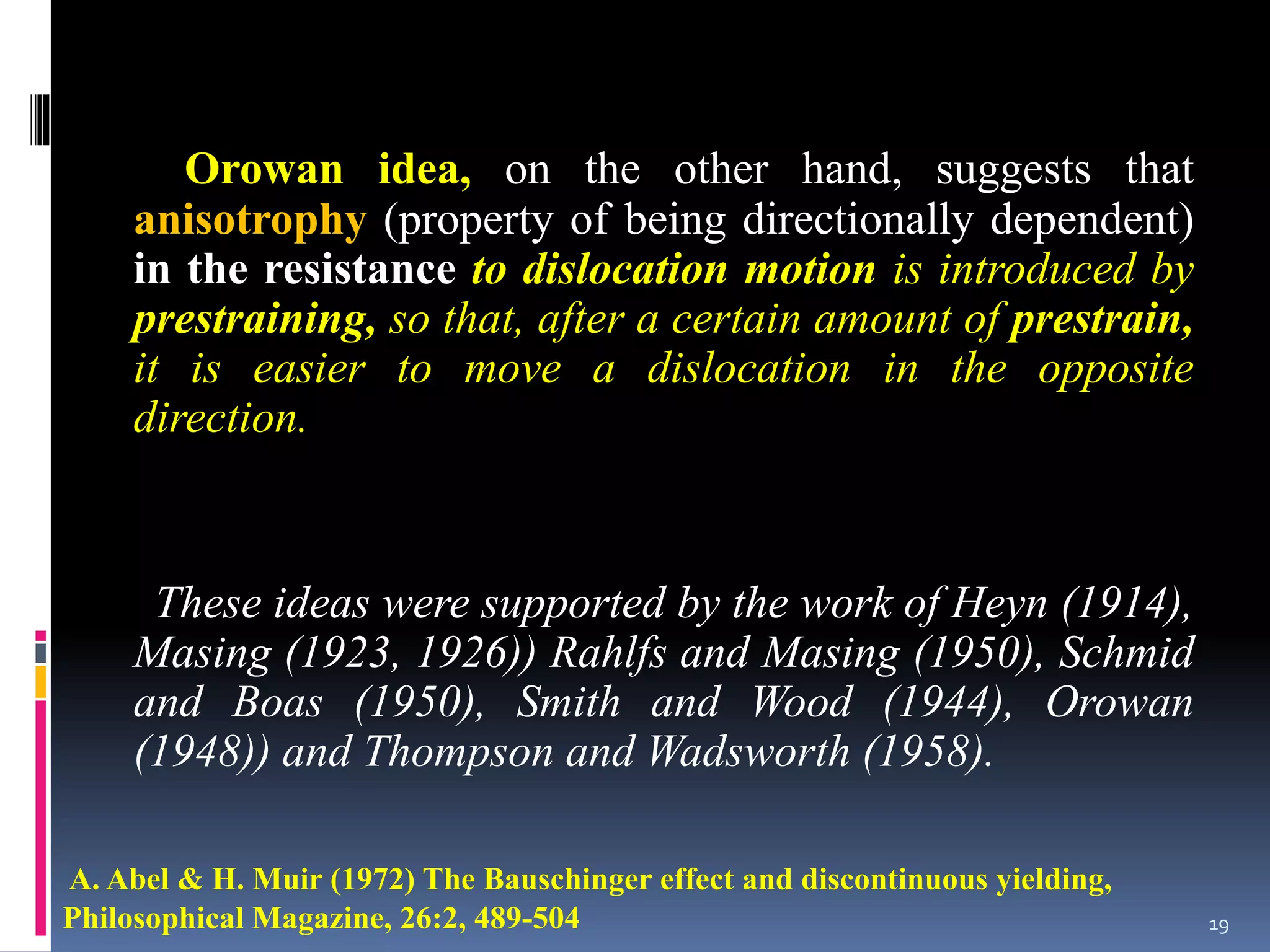 Orowan idea, on the other hand, suggests that anisotrophy (property of being directionally dependent) in the resistance to dislocation motion is introduced by prestraining, so that, after a certain amount of prestrain, it is easier to move a dislocation in the opposite direction.

These ideas were supported by the work of Heyn (1914), Masing (1923, 1926)) Rahlfs and Masing (1950), Schmid and Boas (1950), Smith and Wood (1944), Orowan (1948)) and Thompson and Wadsworth (1958).

A. Abel & H. Muir (1972) The Bauschinger effect and discontinuous yielding, Philosophical Magazine, 26:2, 489-504

19